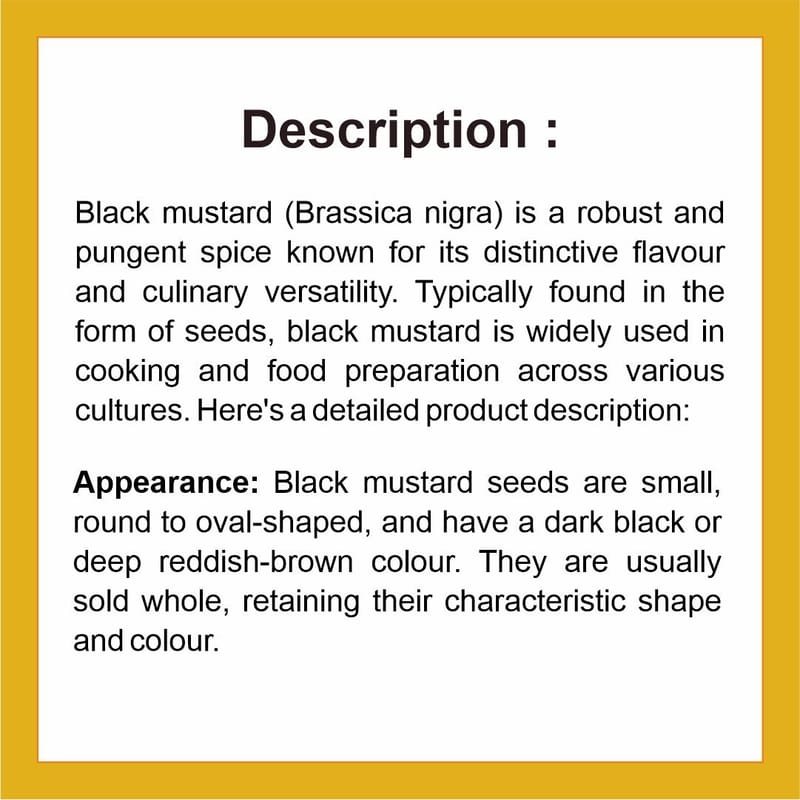 Description :

Black mustard (Brassica nigra) is a robust and pungent spice known for its distinctive flavour and culinary versatility. Typically found in the form of seeds, black mustard is widely used in cooking and food preparation across various cultures. Here's a detailed product description:

Appearance: Black mustard seeds are small, round to oval-shaped, and have a dark black or deep reddish-brown colour. They are usually sold whole, retaining their characteristic shape and colour.